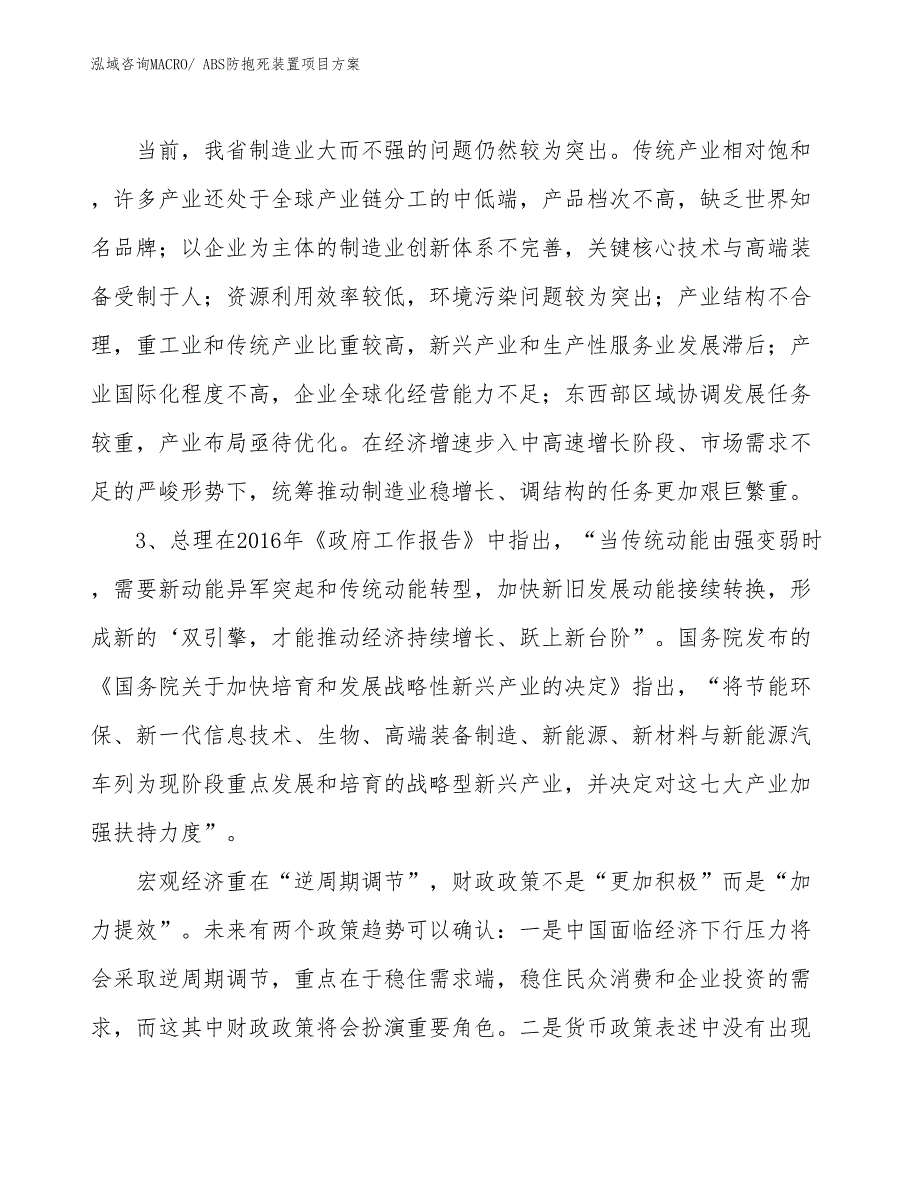 泓域咨询MACRO/ ABS防抱死装置项目方案

当前，我省制造业大而不强的问题仍然较为突出。传统产业相对饱和，许多产业还处于全球产业链分工的中低端，产品档次不高，缺乏世界知名品牌；以企业为主体的制造业创新体系不完善，关键核心技术与高端装备受制于人；资源利用效率较低，环境污染问题较为突出；产业结构不合理，重工业和传统产业比重较高，新兴产业和生产性服务业发展滞后；产业国际化程度不高，企业全球化经营能力不足；东西部区域协调发展任务较重，产业布局亟待优化。在经济增速步入中高速增长阶段、市场需求不足的严峻形势下，统筹推动制造业稳增长、调结构的任务更加艰巨繁重。

3、总理在2016年《政府工作报告》中指出，“当传统动能由强变弱时，需要新动能异军突起和传统动能转型，加快新旧发展动能接续转换，形成新的‘双引擎，才能推动经济持续增长、跃上新台阶”。国务院发布的《国务院关于加快培育和发展战略性新兴产业的决定》指出，“将节能环保、新一代信息技术、生物、高端装备制造、新能源、新材料与新能源汽车列为现阶段重点发展和培育的战略型新兴产业，并决定对这七大产业加强扶持力度”。

宏观经济重在“逆周期调节”，财政政策不是“更加积极”而是“加力提效”。未来有两个政策趋势可以确认：一是中国面临经济下行压力将会采取逆周期调节，重点在于稳住需求端，稳住民众消费和企业投资的需求，而这其中财政政策将会扮演重要角色。二是货币政策表述中没有出现